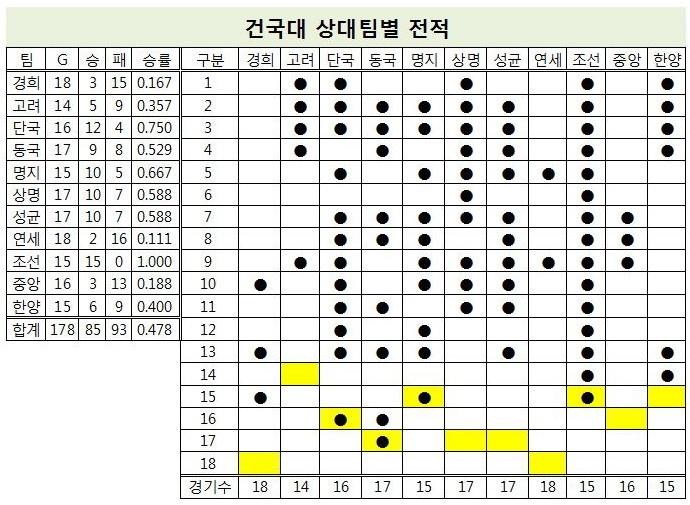 건국대 상대팀별 전적

| 팀 | G | 승 | 패 | 승률 |
|---|---|---|---|---|
| 경희 | 18 | 3 | 15 | 0.167 |
| 고려 | 14 | 5 | 9 | 0.357 |
| 단국 | 16 | 12 | 4 | 0.750 |
| 동국 | 17 | 9 | 8 | 0.529 |
| 명지 | 15 | 10 | 5 | 0.667 |
| 상명 | 17 | 10 | 7 | 0.588 |
| 성균 | 17 | 10 | 7 | 0.588 |
| 연세 | 18 | 2 | 16 | 0.111 |
| 조선 | 15 | 15 | 0 | 1.000 |
| 중앙 | 16 | 3 | 13 | 0.188 |
| 한양 | 15 | 6 | 9 | 0.400 |
| 합계 | 178 | 85 | 93 | 0.478 |

| 구분 | 경희 | 고려 | 단국 | 동국 | 명지 | 상명 | 성균 | 연세 | 조선 | 중앙 | 한양 |
|---|---|---|---|---|---|---|---|---|---|---|---|
| 1 | | ● | ● | | | ● | | | ● | | ● |
| 2 | | ● | ● | ● | ● | ● | ● | | ● | | ● |
| 3 | | ● | ● | ● | ● | ● | ● | | ● | | ● |
| 4 | | ● | | ● | | ● | ● | | ● | | ● |
| 5 | | | ● | | ● | ● | ● | ● | ● | | |
| 6 | | | | | | ● | | | ● | | |
| 7 | | | ● | ● | ● | ● | ● | | ● | ● | |
| 8 | | | ● | ● | ● | | ● | | ● | ● | |
| 9 | | ● | ● | | ● | ● | ● | ● | ● | ● | |
| 10 | ● | | ● | | ● | ● | ● | | ● | | |
| 11 | | | ● | ● | | ● | ● | | ● | | |
| 12 | | | ● | | ● | | | | ● | | |
| 13 | ● | | ● | ● | ● | | ● | | ● | | ● |
| 14 | | | | | | | | | ● | | ● |
| 15 | ● | | | | ● | | | | ● | | |
| 16 | | | ● | ● | | | | | | | |
| 17 | | | | ● | | | | | | | |
| 18 | | | | | | | | | | | |
| 경기수 | 18 | 14 | 16 | 17 | 15 | 17 | 17 | 18 | 15 | 16 | 15 |